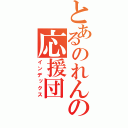 とあるのれんの応援団
インデックス